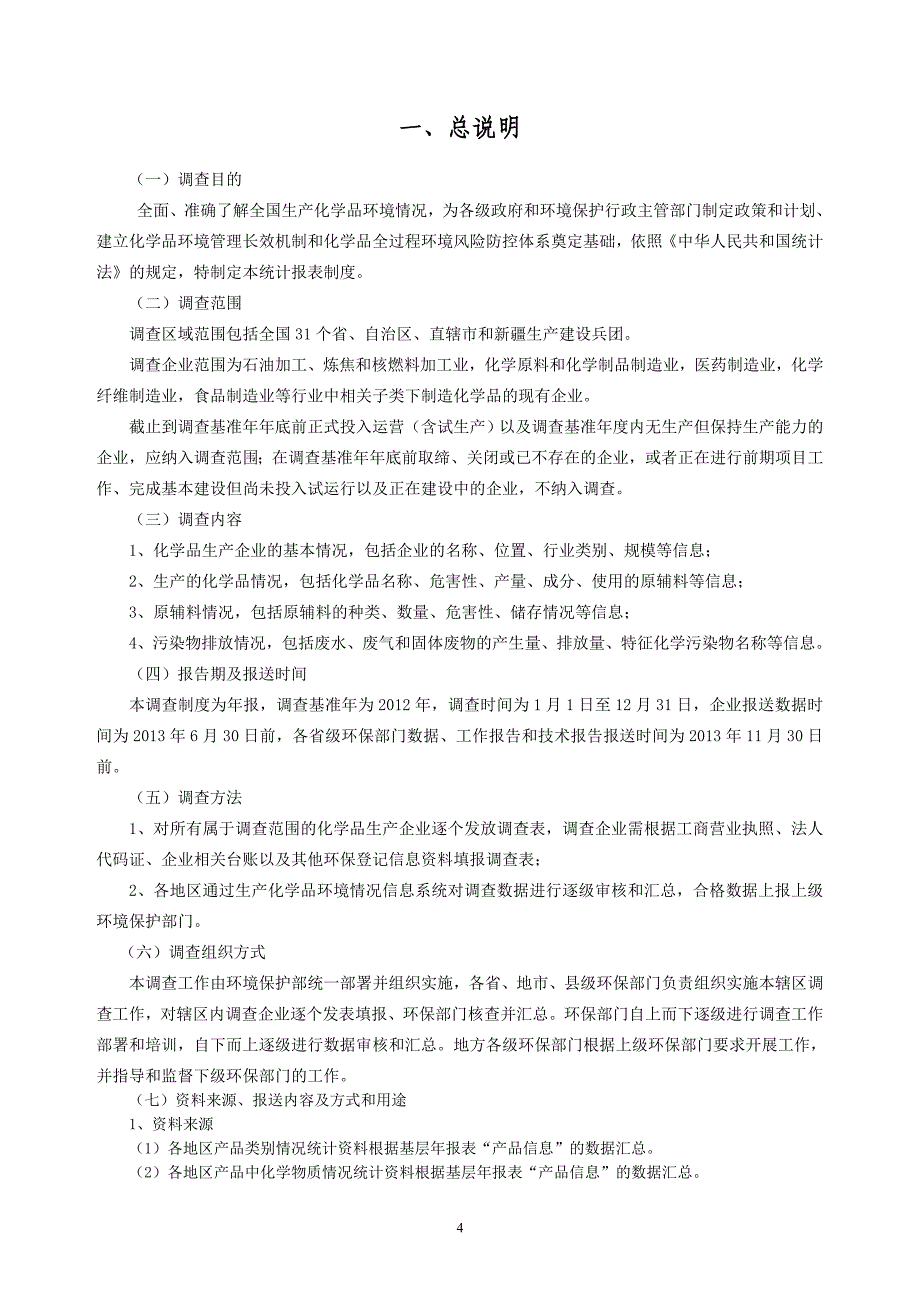 一、总说明

（一）调查目的

全面、准确了解全国生产化学品环境情况，为各级政府和环境保护行政主管部门制定政策和计划、建立化学品环境管理长效机制和化学品全过程环境风险防控体系奠定基础，依照《中华人民共和国统计法》的规定，特制定本统计报表制度。

（二）调查范围

调查区域范围包括全国 31 个省、自治区、直辖市和新疆生产建设兵团。

调查企业范围为石油加工、炼焦和核燃料加工业，化学原料和化学制品制造业，医药制造业，化学纤维制造业，食品制造业等行业中相关子类下制造化学品的现有企业。

截止到调查基准年年底前正式投入运营（含试生产）以及调查基准年度内无生产但保持生产能力的企业，应纳入调查范围；在调查基准年年底前取缔、关闭或已不存在的企业，或者正在进行前期项目工作、完成基本建设但尚未投入试运行以及正在建设中的企业，不纳入调查。

（三）调查内容

1、化学品生产企业的基本情况，包括企业的名称、位置、行业类别、规模等信息；

2、生产的化学品情况，包括化学品名称、危害性、产量、成分、使用的原辅料等信息；

3、原辅料情况，包括原辅料的种类、数量、危害性、储存情况等信息；

4、污染物排放情况，包括废水、废气和固体废物的产生量、排放量、特征化学污染物名称等信息。

（四）报告期及报送时间

本调查制度为年报，调查基准年为 2012 年，调查时间为 1 月 1 日至 12 月 31 日，企业报送数据时间为 2013 年 6 月 30 日前，各省级环保部门数据、工作报告和技术报告报送时间为 2013 年 11 月 30 日前。

（五）调查方法

1、对所有属于调查范围的化学品生产企业逐个发放调查表，调查企业需根据工商营业执照、法人代码证、企业相关台账以及其他环保登记信息资料填报调查表；

2、各地区通过生产化学品环境情况信息系统对调查数据进行逐级审核和汇总，合格数据上报上级环境保护部门。

（六）调查组织方式

本调查工作由环境保护部统一部署并组织实施，各省、地市、县级环保部门负责组织实施本辖区调查工作，对辖区内调查企业逐个发表填报、环保部门核查并汇总。环保部门自上而下逐级进行调查工作部署和培训，自下而上逐级进行数据审核和汇总。地方各级环保部门根据上级环保部门要求开展工作，并指导和监督下级环保部门的工作。

（七）资料来源、报送内容及方式和用途

1、资料来源

（1）各地区产品类别情况统计资料根据基层年报表“产品信息”的数据汇总。

（2）各地区产品中化学物质情况统计资料根据基层年报表“产品信息”的数据汇总。

4